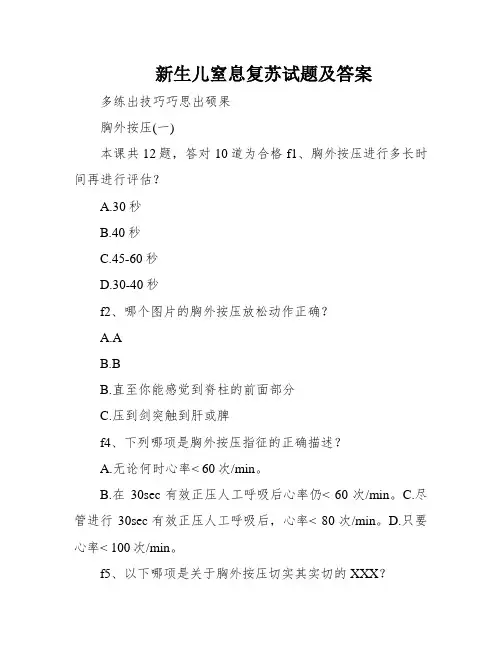 新生儿窒息复苏试题及答案

多练出技巧巧思出硕果

胸外按压(一)

本课共 12 题，答对 10 道为合格 f1、胸外按压进行多长时间再进行评估？

A.30 秒

B.40 秒

C.45-60 秒

D.30-40 秒

f2、哪个图片的胸外按压放松动作正确？

A.A

B.B

B.直至你能感觉到脊柱的前面部分

C.压到剑突触到肝或脾

f4、下列哪项是胸外按压指征的正确描述？

A.无论何时心率< 60 次/min。

B.在 30sec 有效正压人工呼吸后心率仍< 60 次/min。C.尽管进行 30sec 有效正压人工呼吸后，心率< 80 次/min。D.只要心率< 100 次/min。

f5、以下哪项是关于胸外按压切实其实切的 XXX？